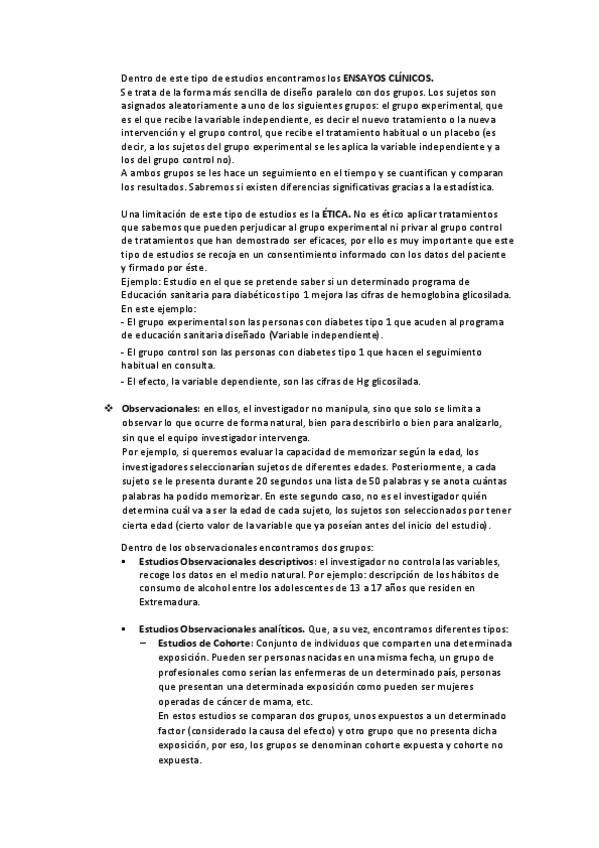 Dentro de este tipo de estudios encontramos los ENSAYOS CLÍNICOS.
Se trata de la forma más sencilla de diseño paralelo con dos grupos. Los sujetos son asignados aleatoriamente a uno de los siguientes grupos: el grupo experimental, que es el que recibe la variable independiente, es decir el nuevo tratamiento o la nueva intervención y el grupo control, que recibe el tratamiento habitual o un placebo (es decir, a los sujetos del grupo experimental se les aplica la variable independiente y a los del grupo control no).
A ambos grupos se les hace un seguimiento en el tiempo y se cuantifican y comparan los resultados. Sabremos si existen diferencias significativas gracias a la estadística.

Una limitación de este tipo de estudios es la ÉTICA. No es ético aplicar tratamientos que sabemos que pueden perjudicar al grupo experimental ni privar al grupo control de tratamientos que han demostrado ser eficaces, por ello es muy importante que este tipo de estudios se recoja en un consentimiento informado con los datos del paciente y firmado por éste.
Ejemplo: Estudio en el que se pretende saber si un determinado programa de Educación sanitaria para diabéticos tipo 1 mejora las cifras de hemoglobina glicosilada.
En este ejemplo:
- El grupo experimental son las personas con diabetes tipo 1 que acuden al programa de educación sanitaria diseñado (Variable independiente).
- El grupo control son las personas con diabetes tipo 1 que hacen el seguimiento habitual en consulta.
- El efecto, la variable dependiente, son las cifras de Hg glicosilada.

❖ Observacionales: en ellos, el investigador no manipula, sino que solo se limita a observar lo que ocurre de forma natural, bien para describirlo o bien para analizarlo, sin que el equipo investigador intervenga.
Por ejemplo, si queremos evaluar la capacidad de memorizar según la edad, los investigadores seleccionarían sujetos de diferentes edades. Posteriormente, a cada sujeto se le presenta durante 20 segundos una lista de 50 palabras y se anota cuántas palabras ha podido memorizar. En este segundo caso, no es el investigador quién determina cuál va a ser la edad de cada sujeto, los sujetos son seleccionados por tener cierta edad (cierto valor de la variable que ya poseían antes del inicio del estudio).

Dentro de los observacionales encontramos dos grupos:
▪ Estudios Observacionales descriptivos: el investigador no controla las variables, recoge los datos en el medio natural. Por ejemplo: descripción de los hábitos de consumo de alcohol entre los adolescentes de 13 a 17 años que residen en Extremadura.

▪ Estudios Observacionales analíticos. Que, a su vez, encontramos diferentes tipos:
– Estudios de Cohorte: Conjunto de individuos que comparten una determinada exposición. Pueden ser personas nacidas en una misma fecha, un grupo de profesionales como serían las enfermeras de un determinado país, personas que presentan una determinada exposición como pueden ser mujeres operadas de cáncer de mama, etc.
En estos estudios se comparan dos grupos, unos expuestos a un determinado factor (considerado la causa del efecto) y otro grupo que no presenta dicha exposición, por eso, los grupos se denominan cohorte expuesta y cohorte no expuesta.